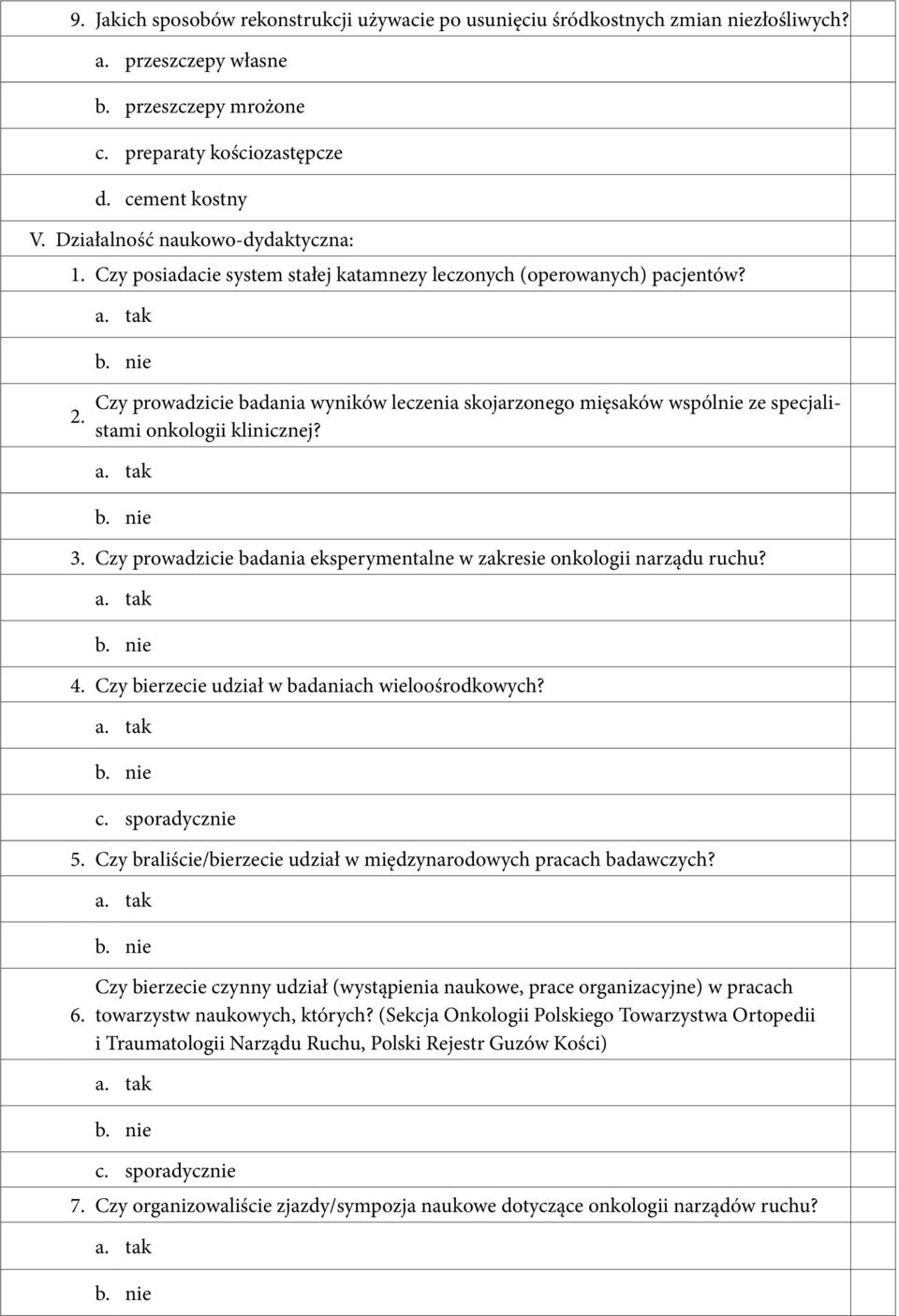 9. Jakich sposobów rekonstrukcji używacie po usunięciu śródkostnych zmian niezłośliwych?

a. przeszczepy własne

b. przeszczepy mrożone

c. preparaty kościozastępcze

d. cement kostny

V. Działalność naukowo-dydaktyczna:

1. Czy posiadacie system stałej katamnezy leczonych (operowanych) pacjentów?

a. tak

b. nie

2. Czy prowadzicie badania wyników leczenia skojarzonego mięsaków wspólnie ze specjalistami onkologii klinicznej?

a. tak

b. nie

3. Czy prowadzicie badania eksperymentalne w zakresie onkologii narządu ruchu?

a. tak

b. nie

4. Czy bierzecie udział w badaniach wieloośrodkowych?

a. tak

b. nie

c. sporadycznie

5. Czy braliście/bierzecie udział w międzynarodowych pracach badawczych?

a. tak

b. nie

6. Czy bierzecie czynny udział (wystąpienia naukowe, prace organizacyjne) w pracach towarzystw naukowych, których? (Sekcja Onkologii Polskiego Towarzystwa Ortopedii i Traumatologii Narządu Ruchu, Polski Rejestr Guzów Kości)

a. tak

b. nie

c. sporadycznie

7. Czy organizowaliście zjazdy/sympozja naukowe dotyczące onkologii narządów ruchu?

a. tak

b. nie